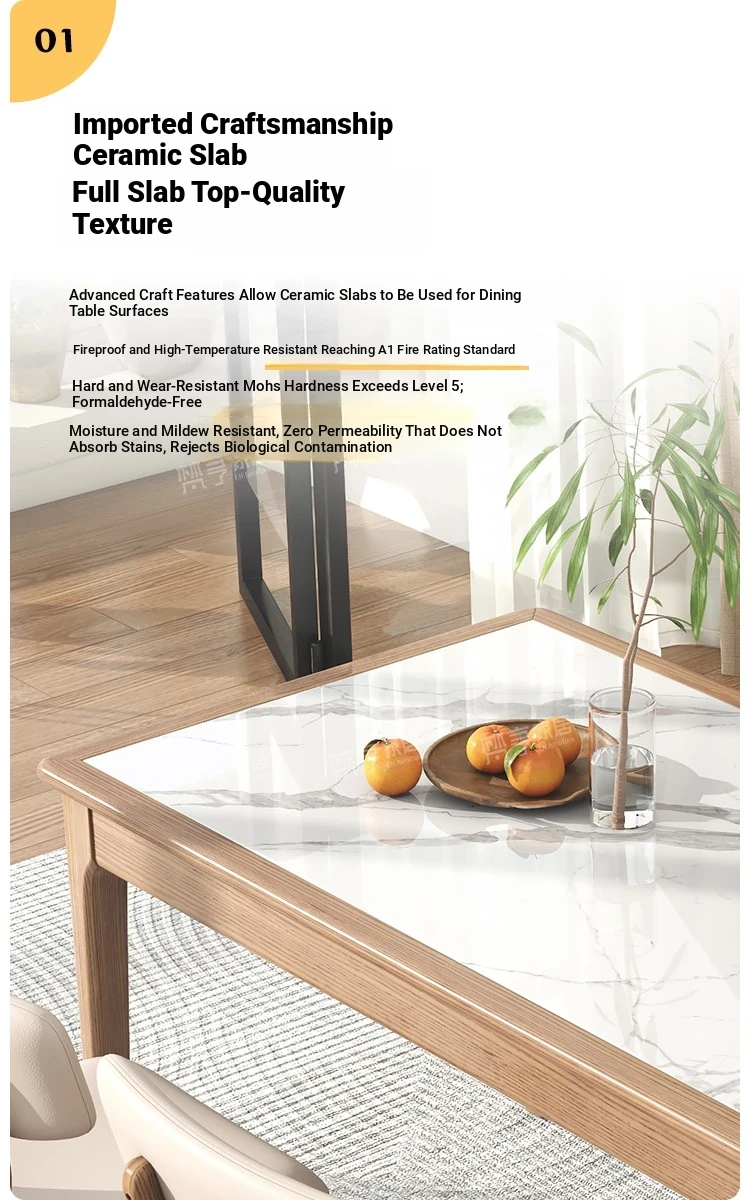 01

Imported Craftsmanship Ceramic Slab

Full Slab Top-Quality Texture

Advanced Craft Features Allow Ceramic Slabs to Be Used for Dining Table Surfaces

Fireproof and High-Temperature Resistant Reaching A1 Fire Rating Standard

Hard and Wear-Resistant Mohs Hardness Exceeds Level 5; Formaldehyde-Free

Moisture and Mildew Resistant, Zero Permeability That Does Not Absorb Stains, Rejects Biological Contamination